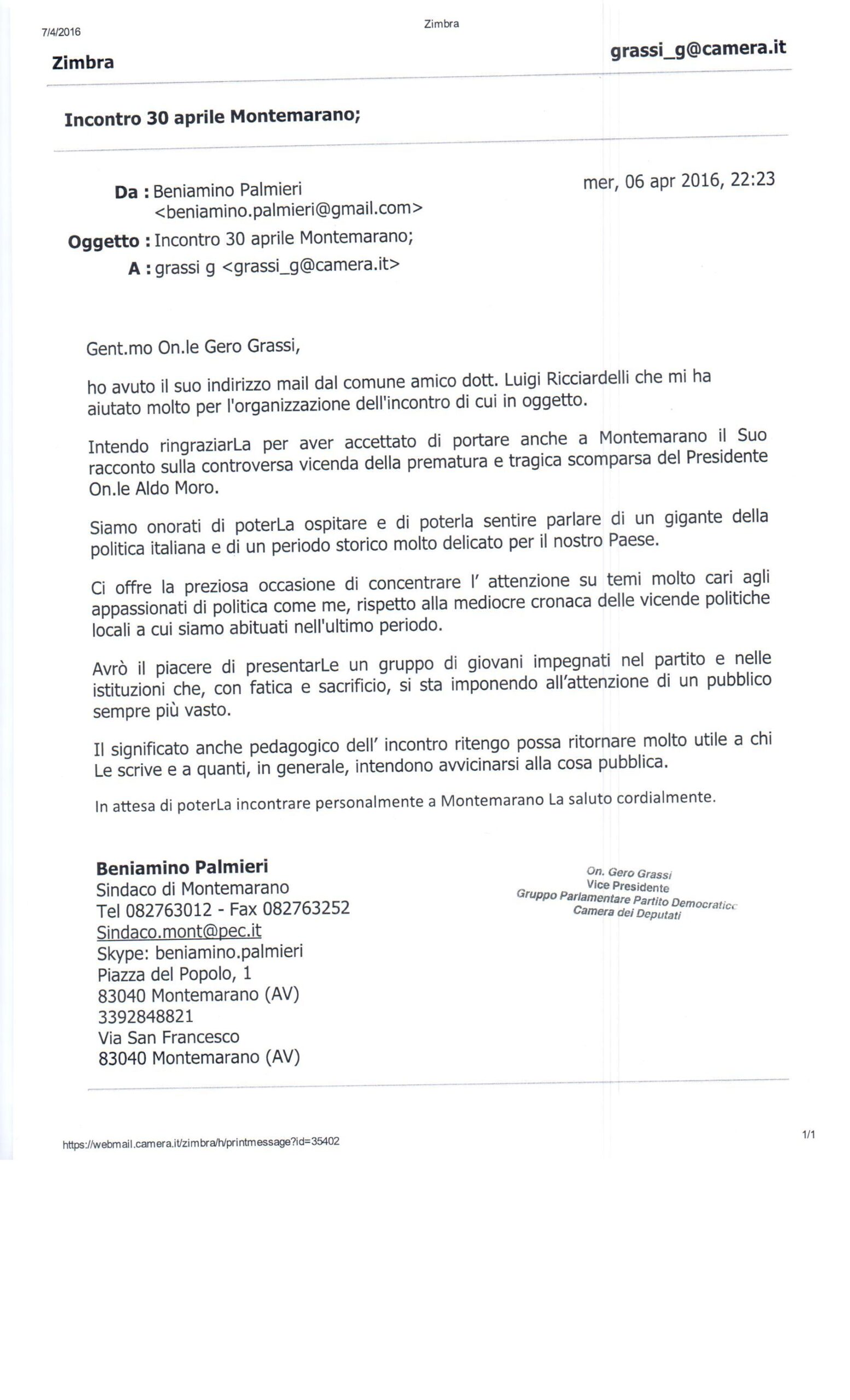 7/4/2016

Zimbra

Zimbra

grassi_g@camera.it

Incontro 30 aprile Montemarano;

Da : Beniamino Palmieri <beniamino.palmieri@gmail.com>

mer, 06 apr 2016, 22:23

Oggetto : Incontro 30 aprile Montemarano;

A : grassi g <grassi_g@camera.it>

Gent.mo On.le Gero Grassi,

ho avuto il suo indirizzo mail dal comune amico dott. Luigi Ricciardelli che mi ha aiutato molto per l'organizzazione dell'incontro di cui in oggetto.

Intendo ringraziarLa per aver accettato di portare anche a Montemarano il Suo racconto sulla controversa vicenda della prematura e tragica scomparsa del Presidente On.le Aldo Moro.

Siamo onorati di poterLa ospitare e di poterla sentire parlare di un gigante della politica italiana e di un periodo storico molto delicato per il nostro Paese.

Ci offre la preziosa occasione di concentrare l' attenzione su temi molto cari agli appassionati di politica come me, rispetto alla mediocre cronaca delle vicende politiche locali a cui siamo abituati nell'ultimo periodo.

Avrò il piacere di presentarLe un gruppo di giovani impegnati nel partito e nelle istituzioni che, con fatica e sacrificio, si sta imponendo all'attenzione di un pubblico sempre più vasto.

Il significato anche pedagogico dell' incontro ritengo possa ritornare molto utile a chi Le scrive e a quanti, in generale, intendono avvicinarsi alla cosa pubblica.

In attesa di poterLa incontrare personalmente a Montemarano La saluto cordialmente.

Beniamino Palmieri
Sindaco di Montemarano
Tel 082763012 - Fax 082763252
Sindaco.mont@pec.it
Skype: beniamino.palmieri
Piazza del Popolo, 1
83040 Montemarano (AV)
3392848821
Via San Francesco
83040 Montemarano (AV)

On. Gero Grassi
Vice Presidente
Gruppo Parlamentare Partito Democratico
Camera dei Deputati

https://webmail.camera.it/zimbra/h/printmessage?id=35402

1/1